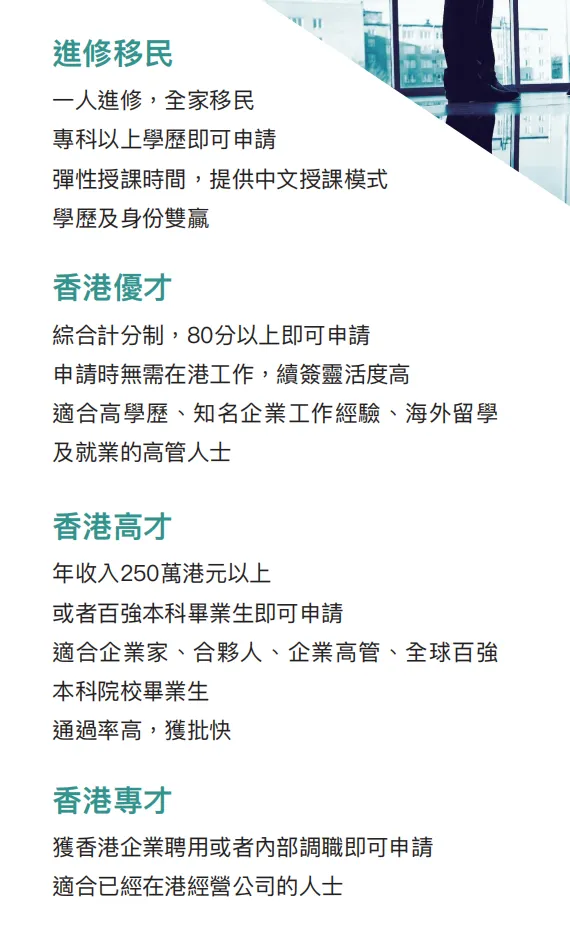 進修移民

一人進修，全家移民
專科以上學歷即可申請
彈性授課時間，提供中文授課模式
學歷及身份雙贏

香港優才

綜合計分制，80分以上即可申請
申請時無需在港工作，續簽靈活度高
適合高學歷、知名企業工作經驗、海外留學及就業的高管人士

香港高才

年收入250萬港元以上
或者百強本科畢業生即可申請
適合企業家、合夥人、企業高管、全球百強本科院校畢業生
通過率高，獲批快

香港專才

獲香港企業聘用或者內部調職即可申請
適合已經在港經營公司的人士